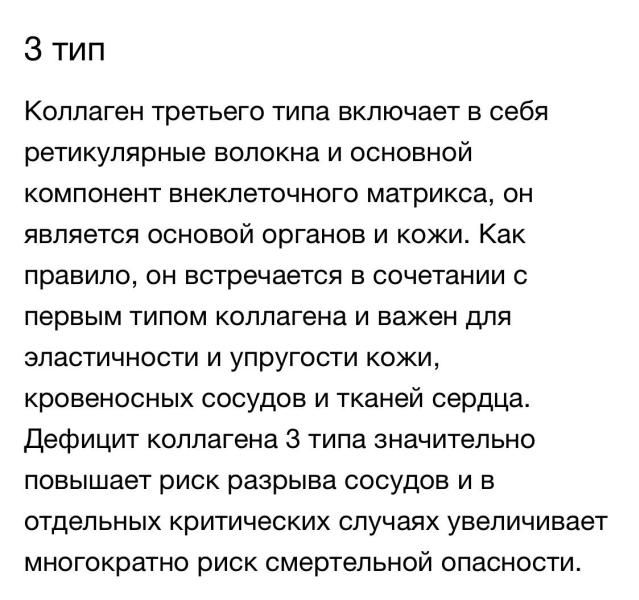 3 тип

Коллаген третьего типа включает в себя ретикулярные волокна и основной компонент внеклеточного матрикса, он является основой органов и кожи. Как правило, он встречается в сочетании с первым типом коллагена и важен для эластичности и упругости кожи, кровеносных сосудов и тканей сердца. Дефицит коллагена 3 типа значительно повышает риск разрыва сосудов и в отдельных критических случаях увеличивает многократно риск смертельной опасности.